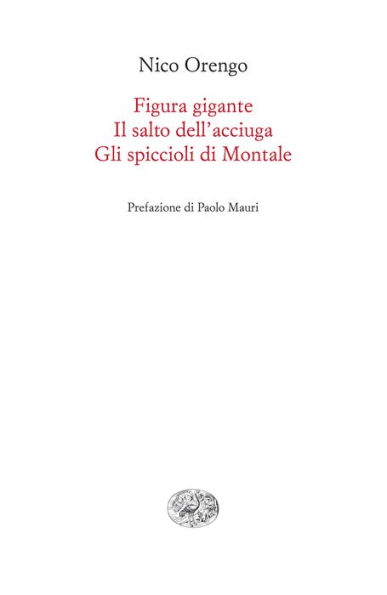 Nico Orengo

Figura gigante
Il salto dell'acciuga
Gli spiccioli di Montale

Prefazione di Paolo Mauri